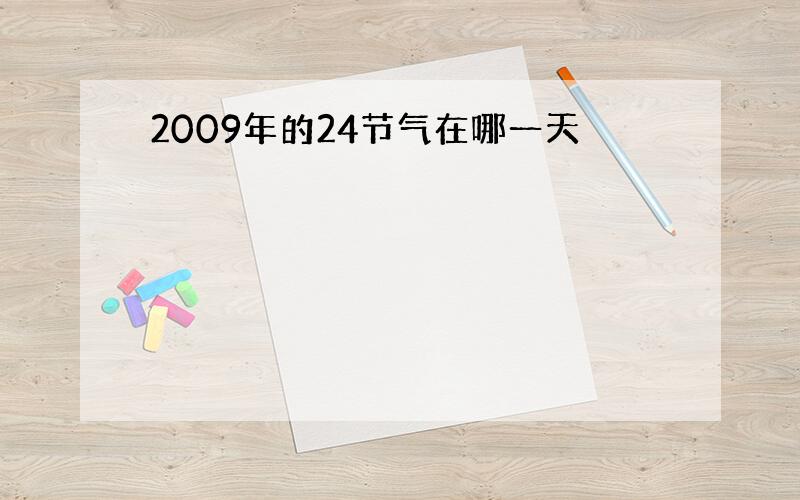 2009年的24节气在哪一天